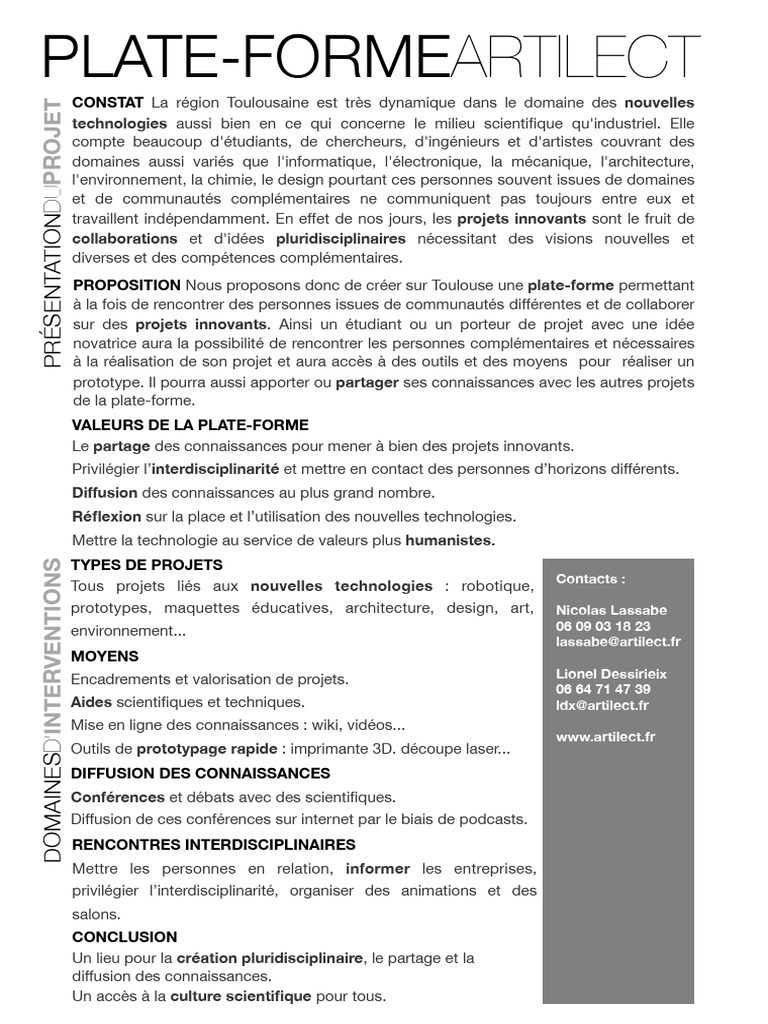 PLATE-FORMEARTILECT

PRÉSENTATIONDUPROJET

CONSTAT La région Toulousaine est très dynamique dans le domaine des nouvelles technologies aussi bien en ce qui concerne le milieu scientifique qu'industriel. Elle compte beaucoup d'étudiants, de chercheurs, d'ingénieurs et d'artistes couvrant des domaines aussi variés que l'informatique, l'électronique, la mécanique, l'architecture, l'environnement, la chimie, le design pourtant ces personnes souvent issues de domaines et de communautés complémentaires ne communiquent pas toujours entre eux et travaillent indépendamment. En effet de nos jours, les projets innovants sont le fruit de collaborations et d'idées pluridisciplinaires nécessitant des visions nouvelles et diverses et des compétences complémentaires.

PROPOSITION Nous proposons donc de créer sur Toulouse une plate-forme permettant à la fois de rencontrer des personnes issues de communautés différentes et de collaborer sur des projets innovants. Ainsi un étudiant ou un porteur de projet avec une idée novatrice aura la possibilité de rencontrer les personnes complémentaires et nécessaires à la réalisation de son projet et aura accès à des outils et des moyens pour réaliser un prototype. Il pourra aussi apporter ou partager ses connaissances avec les autres projets de la plate-forme.

VALEURS DE LA PLATE-FORME
Le partage des connaissances pour mener à bien des projets innovants.
Privilégier l'interdisciplinarité et mettre en contact des personnes d'horizons différents.
Diffusion des connaissances au plus grand nombre.
Réflexion sur la place et l'utilisation des nouvelles technologies.
Mettre la technologie au service de valeurs plus humanistes.

DOMAINESD'INTERVENTIONS

TYPES DE PROJETS
Tous projets liés aux nouvelles technologies : robotique, prototypes, maquettes éducatives, architecture, design, art, environnement...

MOYENS
Encadrements et valorisation de projets.
Aides scientifiques et techniques.
Mise en ligne des connaissances : wiki, vidéos...
Outils de prototypage rapide : imprimante 3D. découpe laser...

DIFFUSION DES CONNAISSANCES
Conférences et débats avec des scientifiques.
Diffusion de ces conférences sur internet par le biais de podcasts.

RENCONTRES INTERDISCIPLINAIRES
Mettre les personnes en relation, informer les entreprises, privilégier l'interdisciplinarité, organiser des animations et des salons.

CONCLUSION
Un lieu pour la création pluridisciplinaire, le partage et la diffusion des connaissances.
Un accès à la culture scientifique pour tous.

Contacts :

Nicolas Lassabe
06 09 03 18 23
lassabe@artilect.fr

Lionel Dessirieix
06 64 71 47 39
ldx@artilect.fr

www.artilect.fr